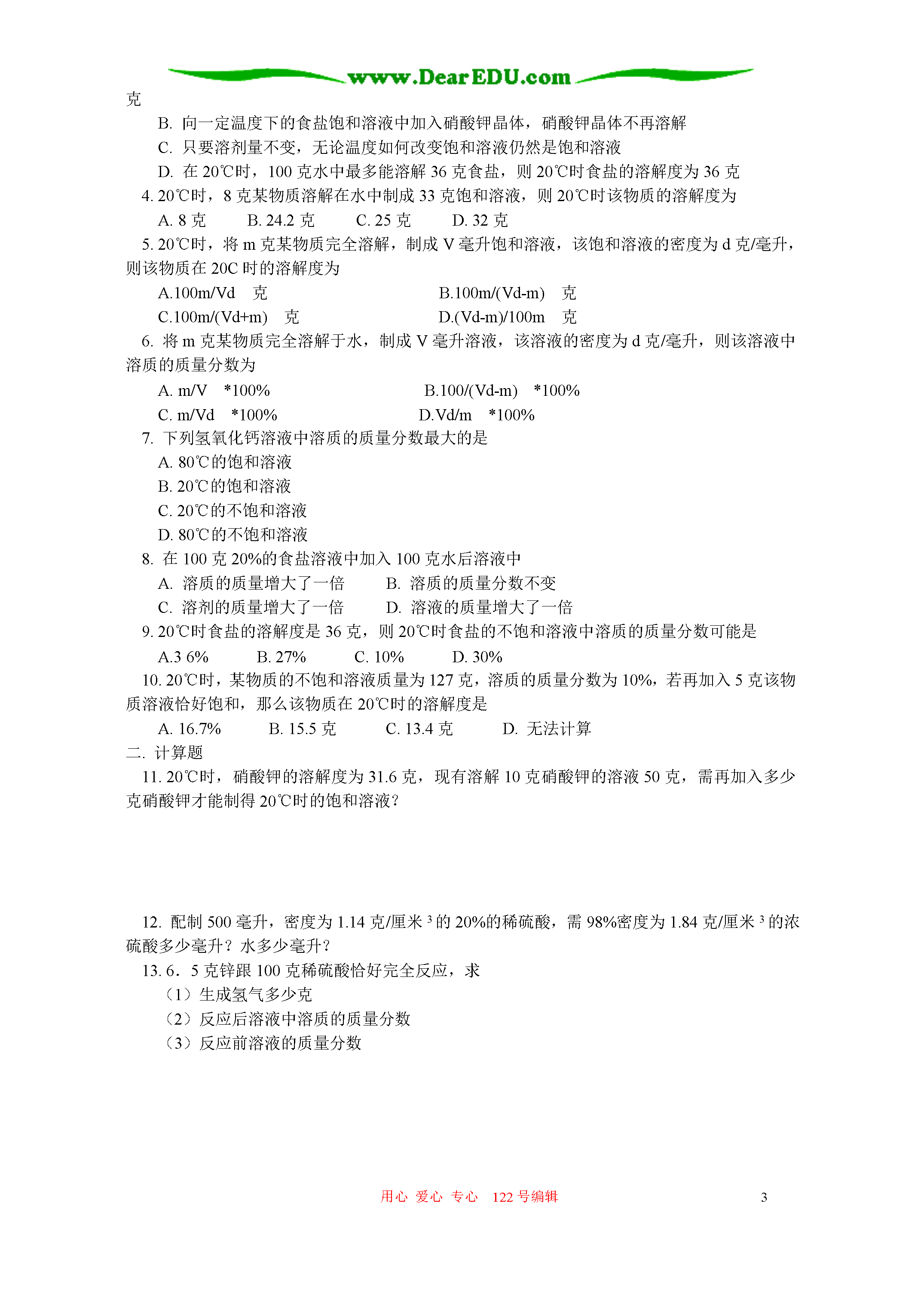 www.DearEDU.com

克

B. 向一定温度下的食盐饱和溶液中加入硝酸钾晶体，硝酸钾晶体不再溶解

C. 只要溶剂量不变，无论温度如何改变饱和溶液仍然是饱和溶液

D. 在 20℃时，100 克水中最多能溶解 36 克食盐，则 20℃时食盐的溶解度为 36 克

4. 20℃时，8 克某物质溶解在水中制成 33 克饱和溶液，则 20℃时该物质的溶解度为

A. 8 克　B. 24.2 克　C. 25 克　D. 32 克

5. 20℃时，将 m 克某物质完全溶解，制成 V 毫升饱和溶液，该饱和溶液的密度为 d 克/毫升，则该物质在 20C 时的溶解度为

A.100m/Vd　克　B.100m/(Vd-m)　克

C.100m/(Vd+m)　克　D.(Vd-m)/100m　克

6. 将 m 克某物质完全溶解于水，制成 V 毫升溶液，该溶液的密度为 d 克/毫升，则该溶液中溶质的质量分数为

A. m/V　*100%　B.100/(Vd-m)　*100%

C. m/Vd　*100%　D.Vd/m　*100%

7. 下列氢氧化钙溶液中溶质的质量分数最大的是

A. 80℃的饱和溶液

B. 20℃的饱和溶液

C. 20℃的不饱和溶液

D. 80℃的不饱和溶液

8. 在 100 克 20%的食盐溶液中加入 100 克水后溶液中

A. 溶质的质量增大了一倍　B. 溶质的质量分数不变

C. 溶剂的质量增大了一倍　D. 溶液的质量增大了一倍

9. 20℃时食盐的溶解度是 36 克，则 20℃时食盐的不饱和溶液中溶质的质量分数可能是

A.3 6%　B. 27%　C. 10%　D. 30%

10. 20℃时，某物质的不饱和溶液质量为 127 克，溶质的质量分数为 10%，若再加入 5 克该物质溶液恰好饱和，那么该物质在 20℃时的溶解度是

A. 16.7%　B. 15.5 克　C. 13.4 克　D. 无法计算

二. 计算题

11. 20℃时，硝酸钾的溶解度为 31.6 克，现有溶解 10 克硝酸钾的溶液 50 克，需再加入多少克硝酸钾才能制得 20℃时的饱和溶液？

12. 配制 500 毫升，密度为 1.14 克/厘米$^3$的 20%的稀硫酸，需 98%密度为 1.84 克/厘米$^3$的浓硫酸多少毫升？水多少毫升？

13. 6．5 克锌跟 100 克稀硫酸恰好完全反应，求

（1）生成氢气多少克

（2）反应后溶液中溶质的质量分数

（3）反应前溶液的质量分数

用心 爱心 专心 122 号编辑　3